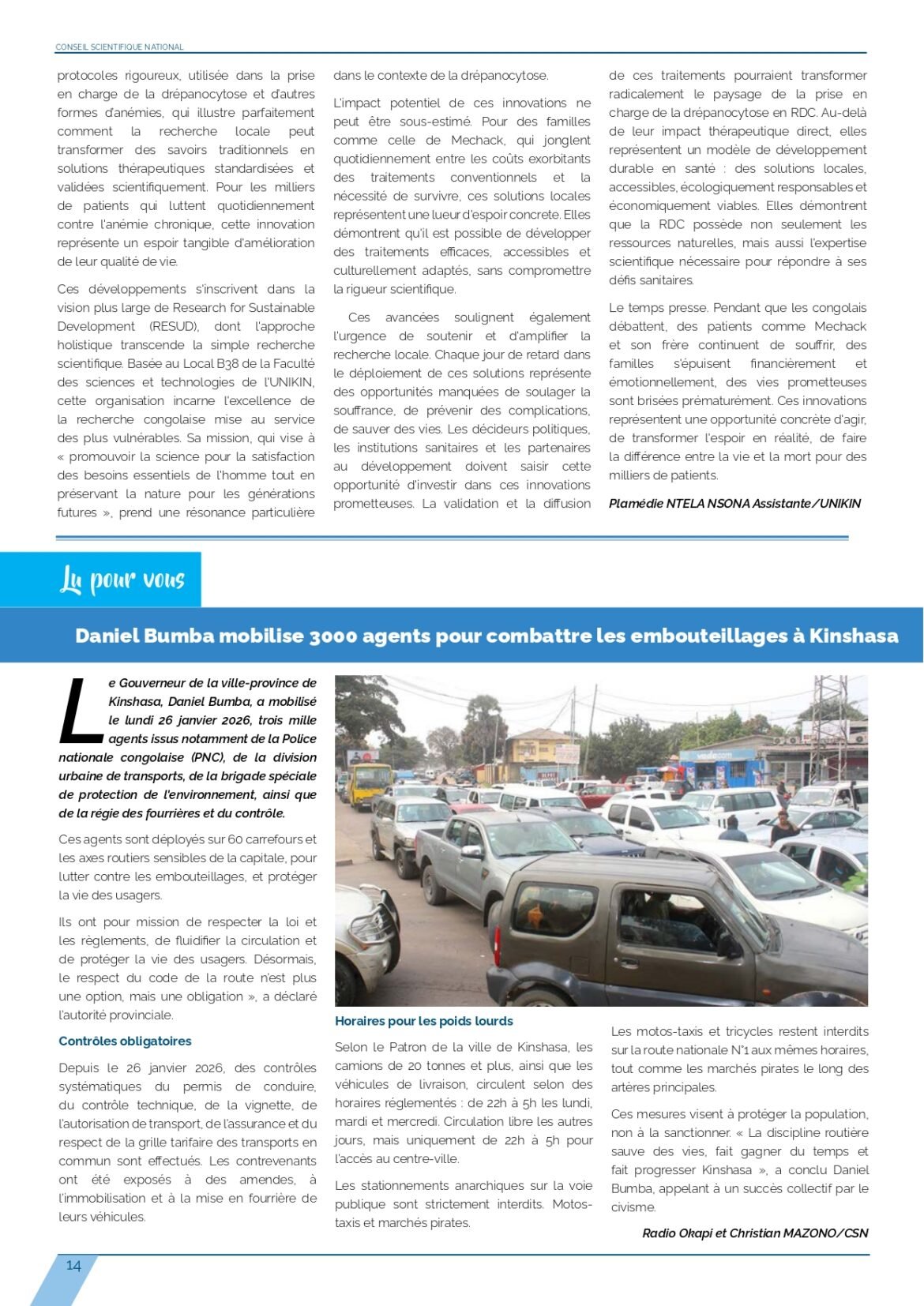 CONSEIL SCIENTIFIQUE NATIONAL

protocoles rigoureux, utilisée dans la prise en charge de la drépanocytose et d'autres formes d'anémies, qui illustre parfaitement comment la recherche locale peut transformer des savoirs traditionnels en solutions thérapeutiques standardisées et validées scientifiquement. Pour les milliers de patients qui luttent quotidiennement contre l'anémie chronique, cette innovation représente un espoir tangible d'amélioration de leur qualité de vie.

Ces développements s'inscrivent dans la vision plus large de Research for Sustainable Development (RESUD), dont l'approche holistique transcende la simple recherche scientifique. Basée au Local B38 de la Faculté des sciences et technologies de l'UNIKIN, cette organisation incarne l'excellence de la recherche congolaise mise au service des plus vulnérables. Sa mission, qui vise à « promouvoir la science pour la satisfaction des besoins essentiels de l'homme tout en préservant la nature pour les générations futures », prend une résonance particulière dans le contexte de la drépanocytose.

L'impact potentiel de ces innovations ne peut être sous-estimé. Pour des familles comme celle de Mechack, qui jonglent quotidiennement entre les coûts exorbitants des traitements conventionnels et la nécessité de survivre, ces solutions locales représentent une lueur d'espoir concrete. Elles démontrent qu'il est possible de développer des traitements efficaces, accessibles et culturellement adaptés, sans compromettre la rigueur scientifique.

Ces avancées soulignent également l'urgence de soutenir et d'amplifier la recherche locale. Chaque jour de retard dans le déploiement de ces solutions représente des opportunités manquées de soulager la souffrance, de prévenir des complications, de sauver des vies. Les décideurs politiques, les institutions sanitaires et les partenaires au développement doivent saisir cette opportunité d'investir dans ces innovations prometteuses. La validation et la diffusion de ces traitements pourraient transformer radicalement le paysage de la prise en charge de la drépanocytose en RDC. Au-delà de leur impact thérapeutique direct, elles représentent un modèle de développement durable en santé : des solutions locales, accessibles, écologiquement responsables et économiquement viables. Elles démontrent que la RDC possède non seulement les ressources naturelles, mais aussi l'expertise scientifique nécessaire pour répondre à ses défis sanitaires.

Le temps presse. Pendant que les congolais débattent, des patients comme Mechack et son frère continuent de souffrir, des familles s'épuisent financièrement et émotionnellement, des vies prometteuses sont brisées prématurément. Ces innovations représentent une opportunité concrète d'agir, de transformer l'espoir en réalité, de faire la différence entre la vie et la mort pour des milliers de patients.

Plamédie NTELA NSONA Assistante/UNIKIN

Lu pour vous

Daniel Bumba mobilise 3000 agents pour combattre les embouteillages à Kinshasa

Le Gouverneur de la ville-province de Kinshasa, Daniel Bumba, a mobilisé le lundi 26 janvier 2026, trois mille agents issus notamment de la Police nationale congolaise (PNC), de la division urbaine de transports, de la brigade spéciale de protection de l'environnement, ainsi que de la régie des fourrières et du contrôle.

Ces agents sont déployés sur 60 carrefours et les axes routiers sensibles de la capitale, pour lutter contre les embouteillages, et protéger la vie des usagers.

Ils ont pour mission de respecter la loi et les règlements, de fluidifier la circulation et de protéger la vie des usagers. Désormais, le respect du code de la route n'est plus une option, mais une obligation », a déclaré l'autorité provinciale.

Contrôles obligatoires

Depuis le 26 janvier 2026, des contrôles systématiques du permis de conduire, du contrôle technique, de la vignette, de l'autorisation de transport, de l'assurance et du respect de la grille tarifaire des transports en commun sont effectués. Les contrevenants ont été exposés à des amendes, à l'immobilisation et à la mise en fourrière de leurs véhicules.

Horaires pour les poids lourds

Selon le Patron de la ville de Kinshasa, les camions de 20 tonnes et plus, ainsi que les véhicules de livraison, circulent selon des horaires réglementés : de 22h à 5h les lundi, mardi et mercredi. Circulation libre les autres jours, mais uniquement de 22h à 5h pour l'accès au centre-ville.

Les stationnements anarchiques sur la voie publique sont strictement interdits. Motos-taxis et marchés pirates.

Les motos-taxis et tricycles restent interdits sur la route nationale N°1 aux mêmes horaires, tout comme les marchés pirates le long des artères principales.

Ces mesures visent à protéger la population, non à la sanctionner. « La discipline routière sauve des vies, fait gagner du temps et fait progresser Kinshasa », a conclu Daniel Bumba, appelant à un succès collectif par le civisme.

Radio Okapi et Christian MAZONO/CSN

14